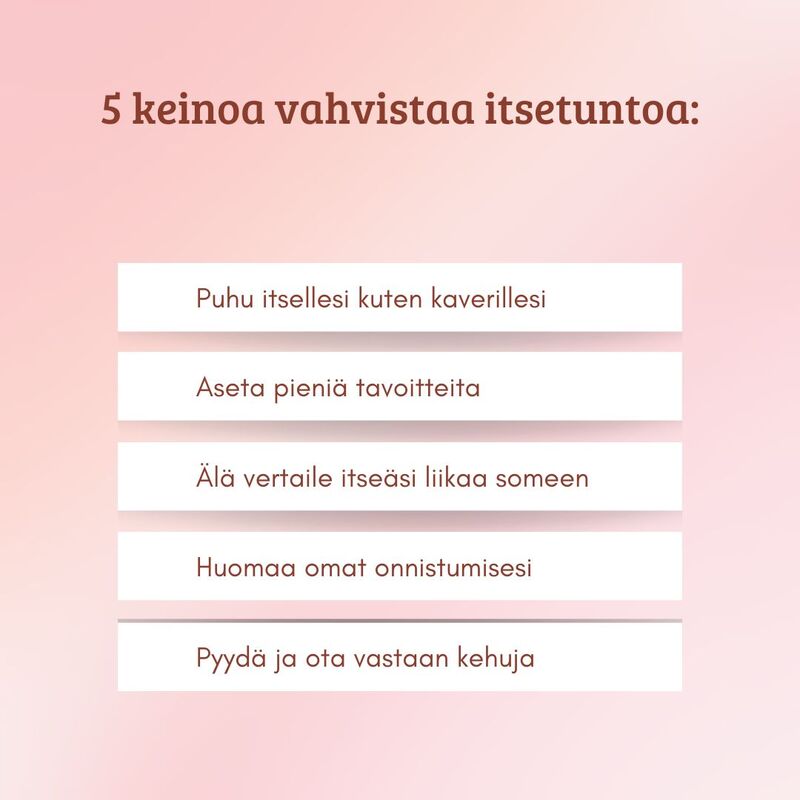 5 keinoa vahvistaa itsetuntoa:

Puhu itsellesi kuten kaverillesi

Aseta pieniä tavoitteita

Älä vertaile itseäsi liikaa someen

Huomaa omat onnistumisesi

Pyydä ja ota vastaan kehuja